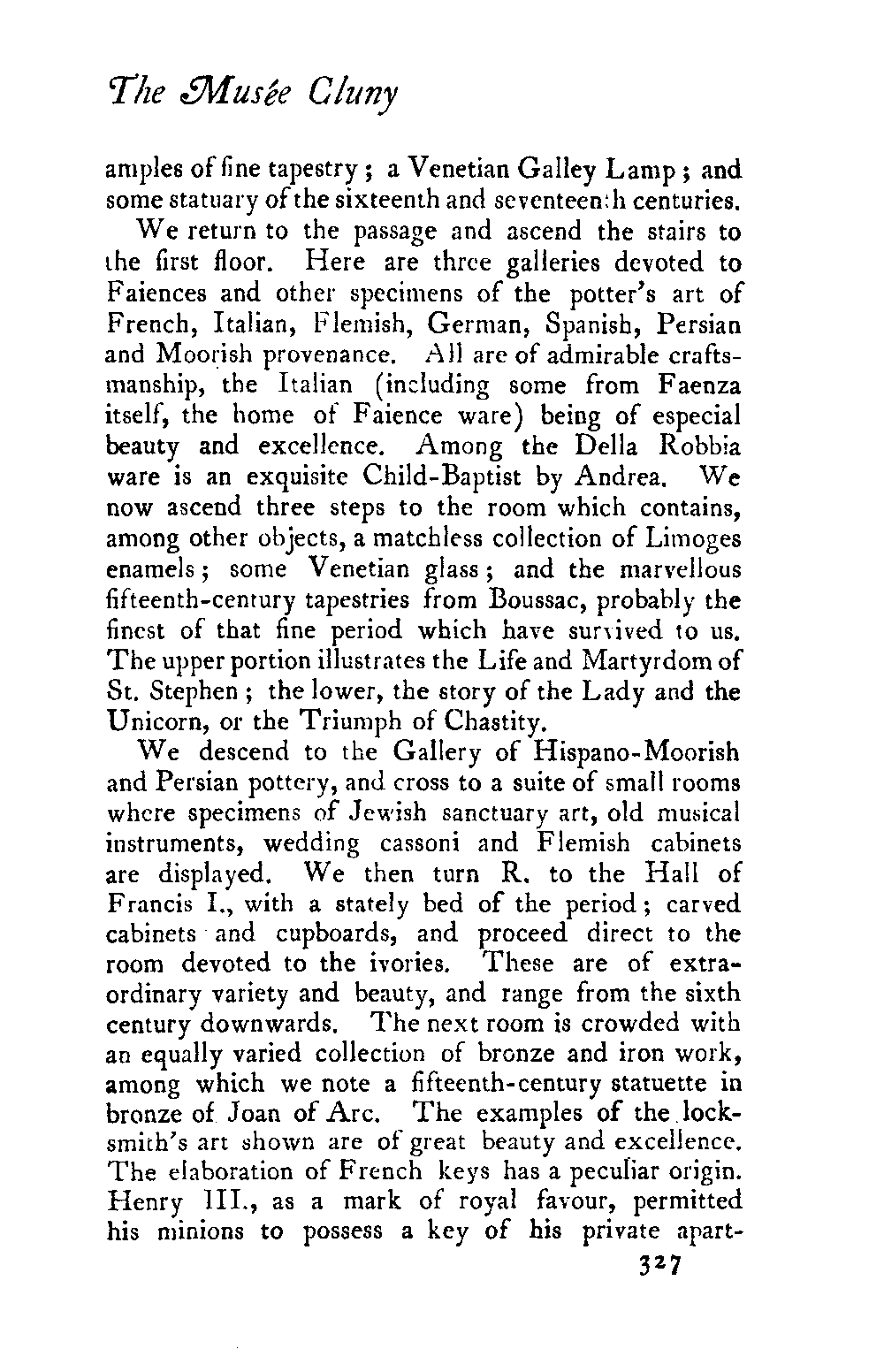 The Musée Cluny

amples of fine tapestry; a Venetian Galley Lamp; and some statuary of the sixteenth and seventeenth centuries.

We return to the passage and ascend the stairs to the first floor. Here are three galleries devoted to Faiences and other specimens of the potter's art of French, Italian, Flemish, German, Spanish, Persian and Moorish provenance. All are of admirable craftsmanship, the Italian (including some from Faenza itself, the home of Faience ware) being of especial beauty and excellence. Among the Della Robbia ware is an exquisite Child-Baptist by Andrea. We now ascend three steps to the room which contains, among other objects, a matchless collection of Limoges enamels; some Venetian glass; and the marvellous fifteenth-century tapestries from Boussac, probably the finest of that fine period which have survived to us. The upper portion illustrates the Life and Martyrdom of St. Stephen; the lower, the story of the Lady and the Unicorn, or the Triumph of Chastity.

We descend to the Gallery of Hispano-Moorish and Persian pottery, and cross to a suite of small rooms where specimens of Jewish sanctuary art, old musical instruments, wedding cassoni and Flemish cabinets are displayed. We then turn R. to the Hall of Francis I., with a stately bed of the period; carved cabinets and cupboards, and proceed direct to the room devoted to the ivories. These are of extraordinary variety and beauty, and range from the sixth century downwards. The next room is crowded with an equally varied collection of bronze and iron work, among which we note a fifteenth-century statuette in bronze of Joan of Arc. The examples of the locksmith's art shown are of great beauty and excellence. The elaboration of French keys has a peculiar origin. Henry III., as a mark of royal favour, permitted his minions to possess a key of his private apart-

327